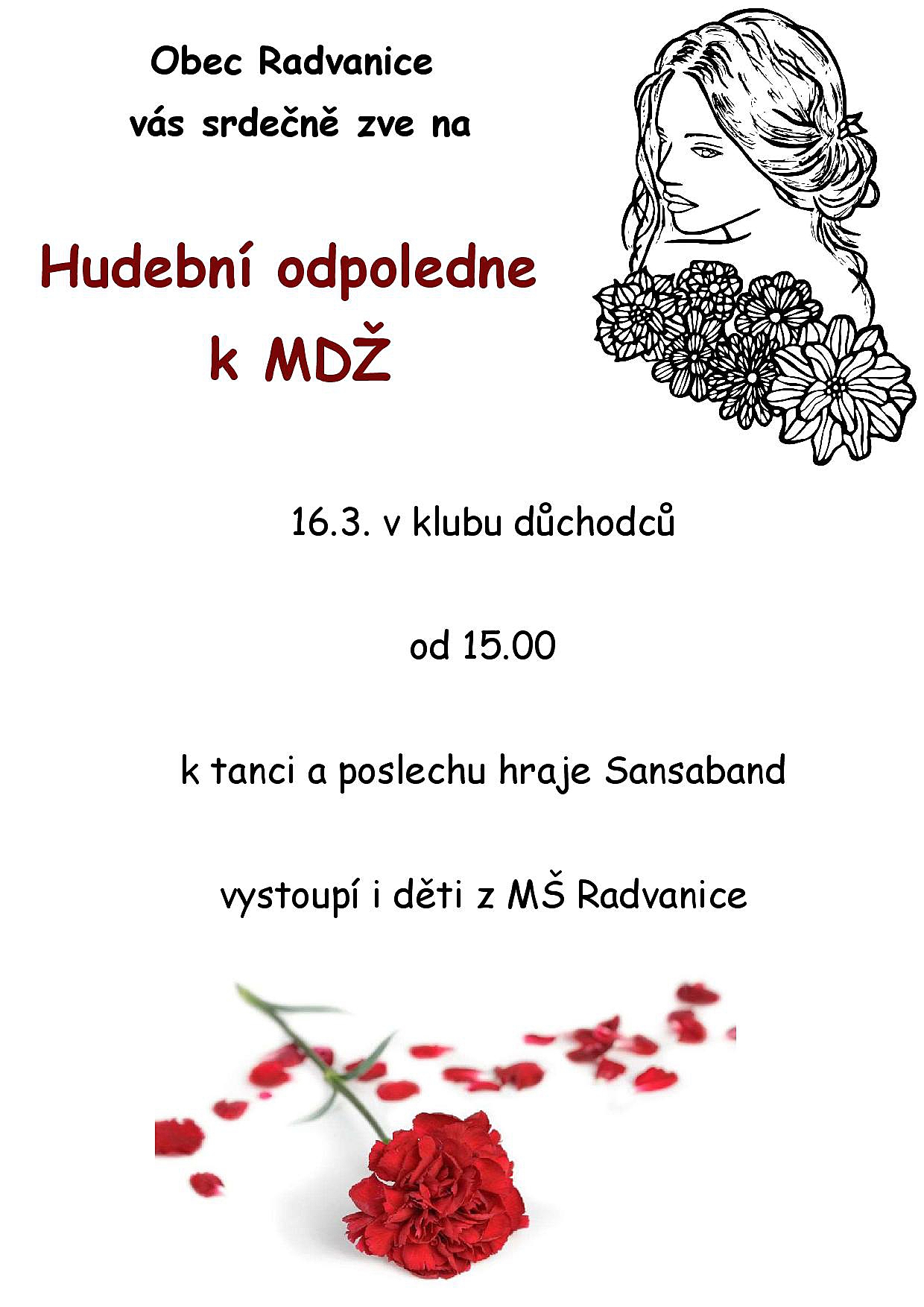 Obec Radvanice
vás srdečně zve na

Hudební odpoledne
k MDŽ

16.3. v klubu důchodců

od 15.00

k tanci a poslechu hraje Sansaband

vystoupí i děti z MŠ Radvanice